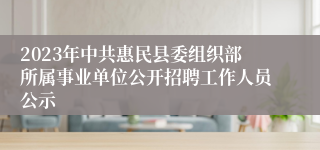 2023年中共惠民县委组织部所属事业单位公开招聘工作人员公示